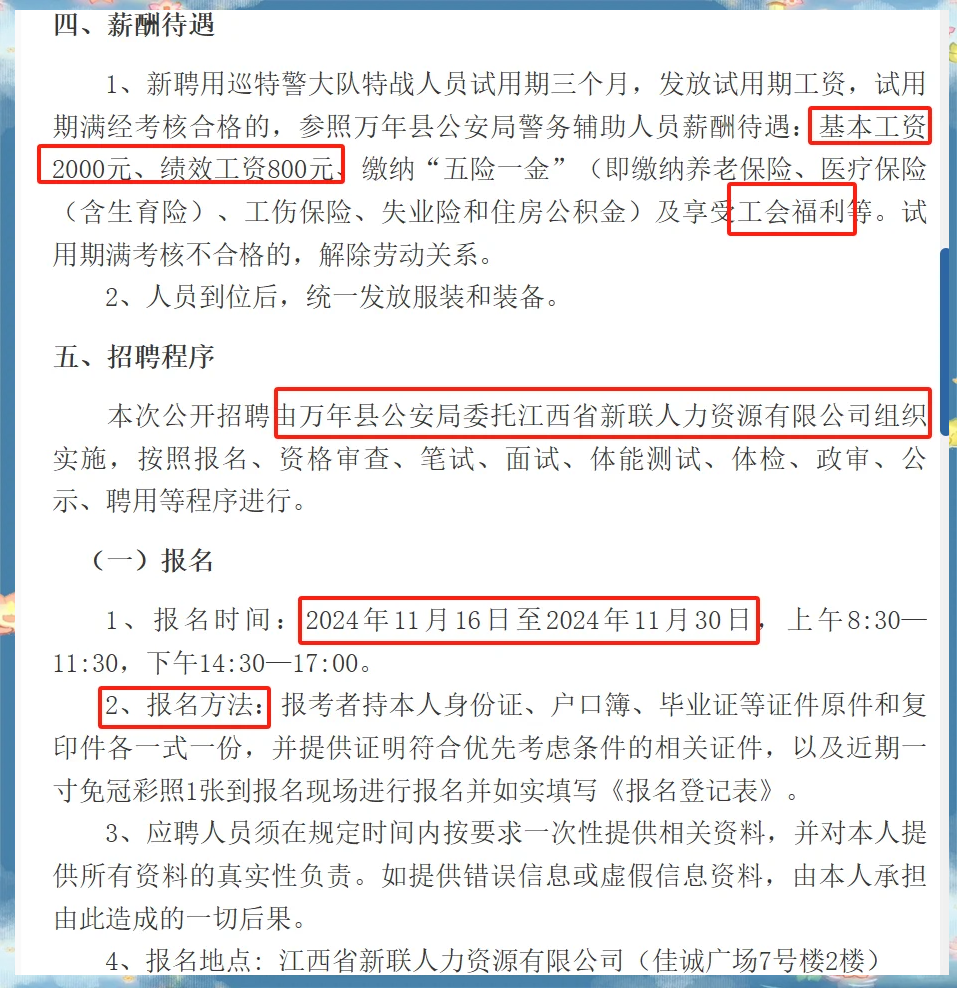 四、薪酬待遇

1、新聘用巡特警大队特战人员试用期三个月，发放试用期工资，试用期满经考核合格的，参照万年县公安局警务辅助人员薪酬待遇：基本工资2000元、绩效工资800元、缴纳“五险一金”（即缴纳养老保险、医疗保险（含生育险）、工伤保险、失业险和住房公积金）及享受工会福利等。试用期满考核不合格的，解除劳动关系。

2、人员到位后，统一发放服装和装备。

五、招聘程序

本次公开招聘由万年县公安局委托江西省新联人力资源有限公司组织实施，按照报名、资格审查、笔试、面试、体能测试、体检、政审、公示、聘用等程序进行。

（一）报名

1、报名时间：2024年11月16日至2024年11月30日，上午8:30—11:30，下午14:30—17:00。

2、报名方法：报考者持本人身份证、户口簿、毕业证等证件原件和复印件各一式一份，并提供证明符合优先考虑条件的相关证件，以及近期一寸免冠彩照1张到报名现场进行报名并如实填写《报名登记表》。

3、应聘人员须在规定时间内按要求一次性提供相关资料，并对本人提供所有资料的真实性负责。如提供错误信息或虚假信息资料，由本人承担由此造成的一切后果。

4、报名地点：江西省新联人力资源有限公司（佳诚广场7号楼2楼）